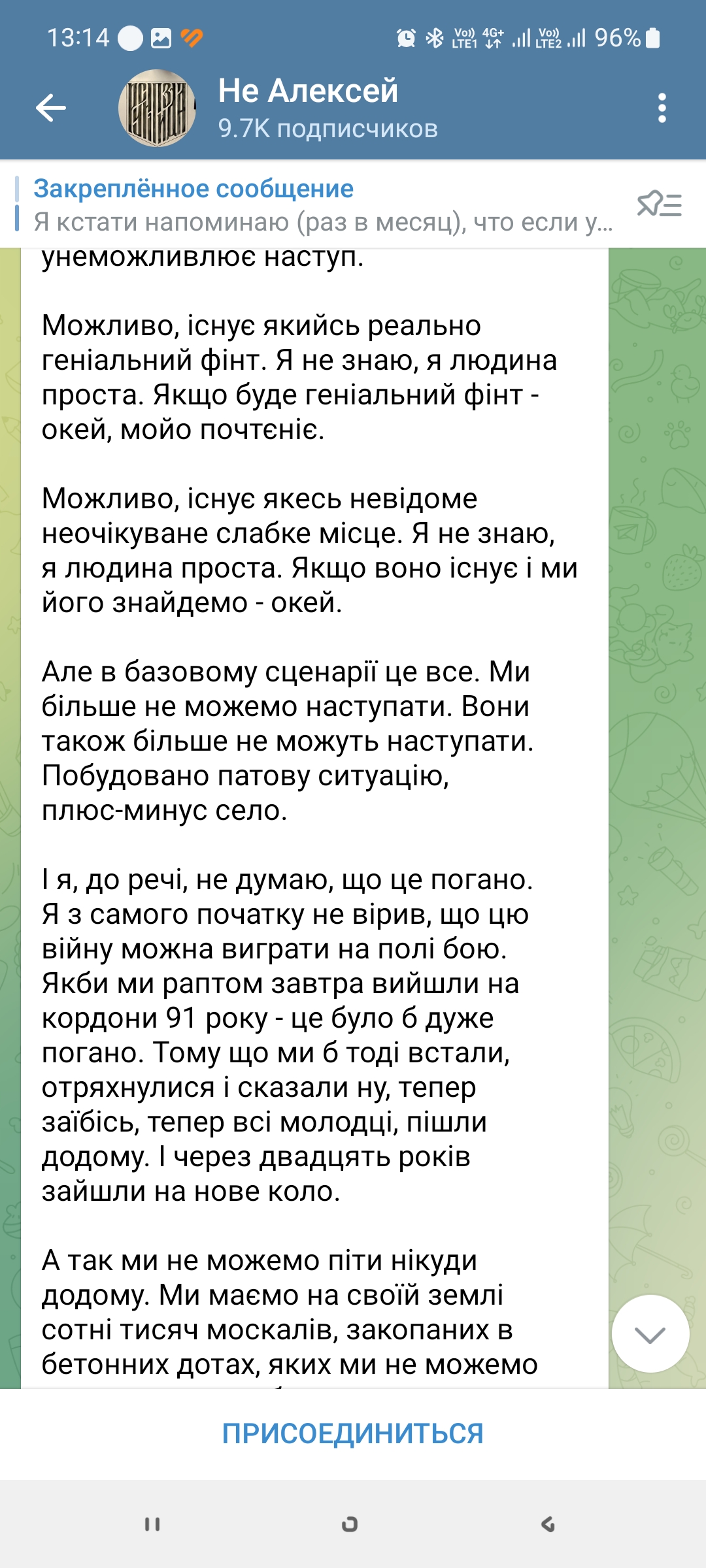 13:14 Vo) LTE1 4G+ Vo) LTE2 96%

Не Алексей
9.7K подписчиков

Закреплённое сообщение
Я кстати напоминаю (раз в месяц), что если у...

унеможливлює наступ.

Можливо, існує якийсь реально геніальний фінт. Я не знаю, я людина проста. Якщо буде геніальний фінт - окей, мойо почтєніє.

Можливо, існує якесь невідоме неочікуване слабке місце. Я не знаю, я людина проста. Якщо воно існує і ми його знайдемо - окей.

Але в базовому сценарії це все. Ми більше не можемо наступати. Вони також більше не можуть наступати. Побудовано патову ситуацію, плюс-минус село.

І я, до речі, не думаю, що це погано. Я з самого початку не вірив, що цю війну можна виграти на полі бою. Якби ми раптом завтра вийшли на кордони 91 року - це було б дуже погано. Тому що ми б тоді встали, отряхнулися і сказали ну, тепер заїбісь, тепер всі молодці, пішли додому. І через двадцять років зайшли на нове коло.

А так ми не можемо піти нікуди додому. Ми маємо на своїй землі сотні тисяч москалів, закопаних в бетонних дотах, яких ми не можемо

ПРИСОЕДИНИТЬСЯ